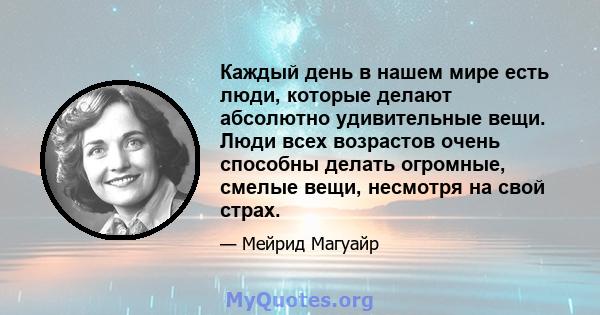 Каждый день в нашем мире есть люди, которые делают абсолютно удивительные вещи. Люди всех возрастов очень способны делать огромные, смелые вещи, несмотря на свой страх.

— Мейрид Магуайр

MyQuotes.org